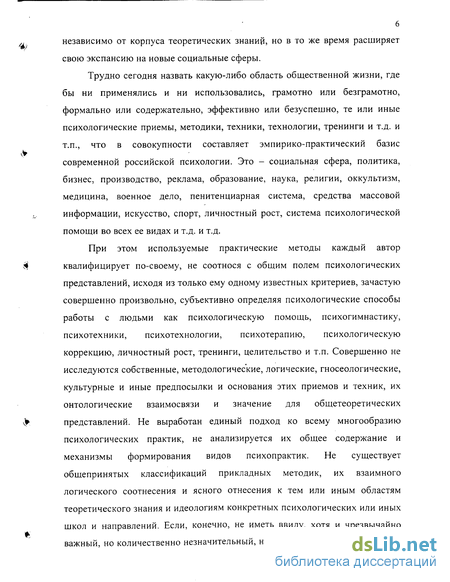 6

независимо от корпуса теоретических знаний, но в то же время расширяет свою экспансию на новые социальные сферы.

Трудно сегодня назвать какую-либо область общественной жизни, где бы ни применялись и ни использовались, грамотно или безграмотно, формально или содержательно, эффективно или безуспешно, те или иные психологические приемы, методики, техники, технологии, тренинги и т.д. и т.п., что в совокупности составляет эмпирико-практический базис современной российской психологии. Это – социальная сфера, политика, бизнес, производство, реклама, образование, наука, религии, оккультизм, медицина, военное дело, пенитенциарная система, средства массовой информации, искусство, спорт, личностный рост, система психологической помощи во всех ее видах и т.д. и т.д.

При этом используемые практические методы каждый автор квалифицирует по-своему, не соотнося с общим полем психологических представлений, исходя из только ему одному известных критериев, зачастую совершенно произвольно, субъективно определяя психологические способы работы с людьми как психологическую помощь, психогимнастику, психотехники, психотехнологии, психотерапию, психологическую коррекцию, личностный рост, тренинги, целительство и т.п. Совершенно не исследуются собственные, методологические, логические, гносеологические, культурные и иные предпосылки и основания этих приемов и техник, их онтологические взаимосвязи и значение для общетеоретических представлений. Не выработан единый подход ко всему многообразию психологических практик, не анализируется их общее содержание и механизмы формирования видов психопрактик. Не существует общепринятых классификаций прикладных методик, их взаимного логического соотнесения и ясного отнесения к тем или иным областям теоретического знания и идеологиям конкретных психологических или иных школ и направлений. Если, конечно, не иметь ввиду, хотя и чрезвычайно важный, но количественно незначительный, и

dsLib.net
библиотека диссертаций